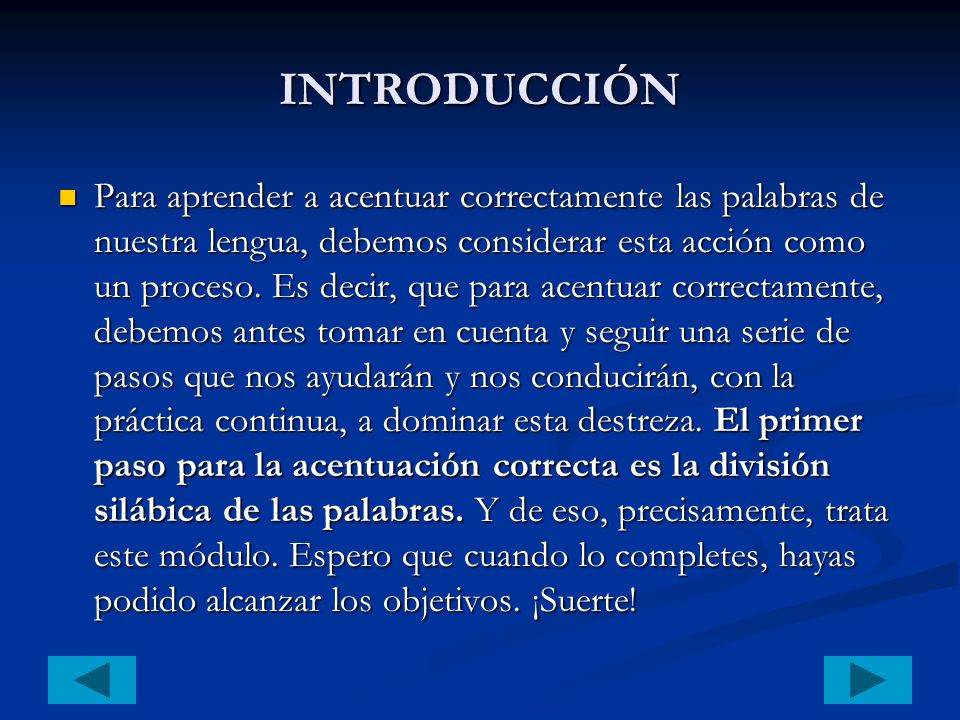 INTRODUCCIÓN

Para aprender a acentuar correctamente las palabras de nuestra lengua, debemos considerar esta acción como un proceso. Es decir, que para acentuar correctamente, debemos antes tomar en cuenta y seguir una serie de pasos que nos ayudarán y nos conducirán, con la práctica continua, a dominar esta destreza. El primer paso para la acentuación correcta es la división silábica de las palabras. Y de eso, precisamente, trata este módulo. Espero que cuando lo completes, hayas podido alcanzar los objetivos. ¡Suerte!